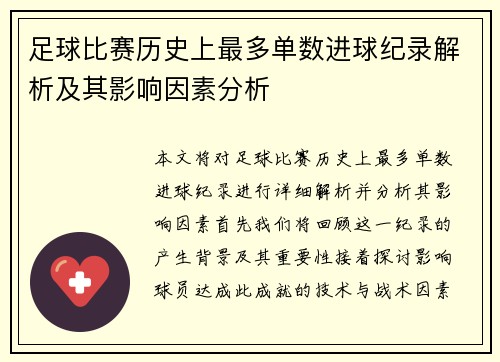 足球比赛历史上最多单数进球纪录解析及其影响因素分析

本文将对足球比赛历史上最多单数进球纪录进行详细解析并分析其影响因素首先我们将回顾这一纪录的产生背景及其重要性接着探讨影响球员达成此成就的技术与战术因素